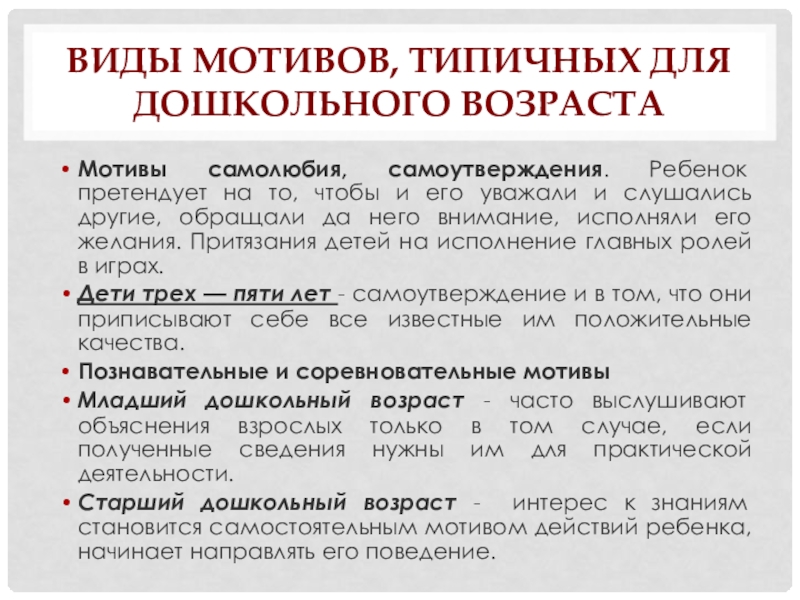 ВИДЫ МОТИВОВ, ТИПИЧНЫХ ДЛЯ ДОШКОЛЬНОГО ВОЗРАСТА

• Мотивы самолюбия, самоутверждения. Ребенок претендует на то, чтобы и его уважали и слушались другие, обращали да него внимание, исполняли его желания. Притязания детей на исполнение главных ролей в играх.

• Дети трех — пяти лет - самоутверждение и в том, что они приписывают себе все известные им положительные качества.

• Познавательные и соревновательные мотивы

• Младший дошкольный возраст - часто выслушивают объяснения взрослых только в том случае, если полученные сведения нужны им для практической деятельности.

• Старший дошкольный возраст - интерес к знаниям становится самостоятельным мотивом действий ребенка, начинает направлять его поведение.